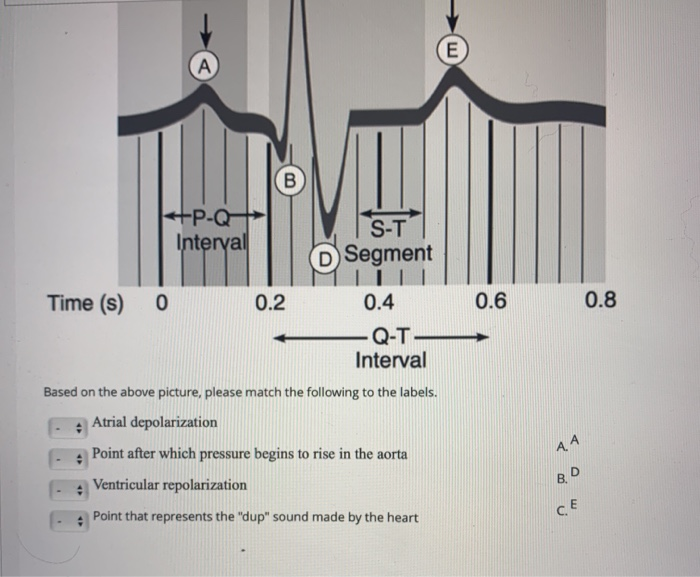 A

E

B

P-Q Interval

S-T Segment

D

Time (s) 0 0.2 0.4 0.6 0.8

Q-T Interval

Based on the above picture, please match the following to the labels.

- Atrial depolarization

- Point after which pressure begins to rise in the aorta

- Ventricular repolarization

- Point that represents the "dup" sound made by the heart

A. A

B. D

C. E